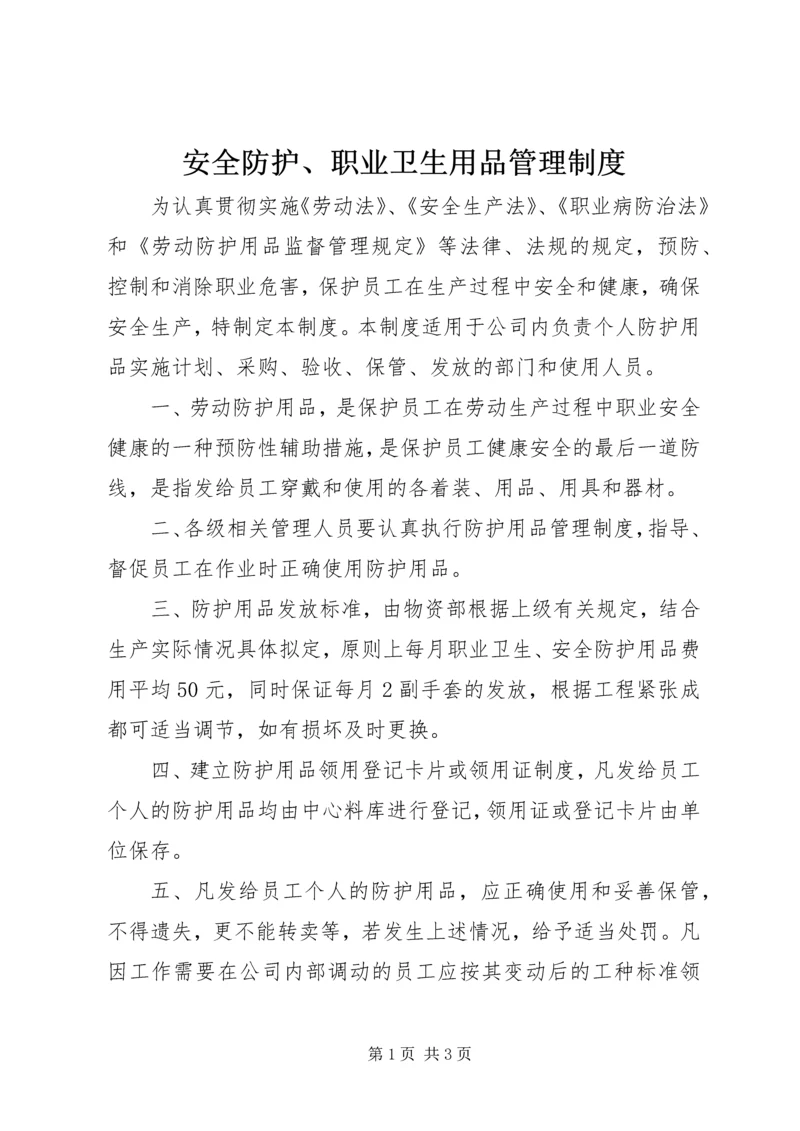 安全防护、职业卫生用品管理制度

为认真贯彻实施《劳动法》、《安全生产法》、《职业病防治法》和《劳动防护用品监督管理规定》等法律、法规的规定，预防、控制和消除职业危害，保护员工在生产过程中安全和健康，确保安全生产，特制定本制度。本制度适用于公司内负责个人防护用品实施计划、采购、验收、保管、发放的部门和使用人员。

一、劳动防护用品，是保护员工在劳动生产过程中职业安全健康的一种预防性辅助措施，是保护员工健康安全的最后一道防线，是指发给员工穿戴和使用的各着装、用品、用具和器材。

二、各级相关管理人员要认真执行防护用品管理制度，指导、督促员工在作业时正确使用防护用品。

三、防护用品发放标准，由物资部根据上级有关规定，结合生产实际情况具体拟定，原则上每月职业卫生、安全防护用品费用平均50元，同时保证每月2副手套的发放，根据工程紧张成都可适当调节，如有损坏及时更换。

四、建立防护用品领用登记卡片或领用证制度，凡发给员工个人的防护用品均由中心料库进行登记，领用证或登记卡片由单位保存。

五、凡发给员工个人的防护用品，应正确使用和妥善保管，不得遗失，更不能转卖等，若发生上述情况，给予适当处罚。凡因工作需要在公司内部调动的员工应按其变动后的工种标准领

第1页 共3页